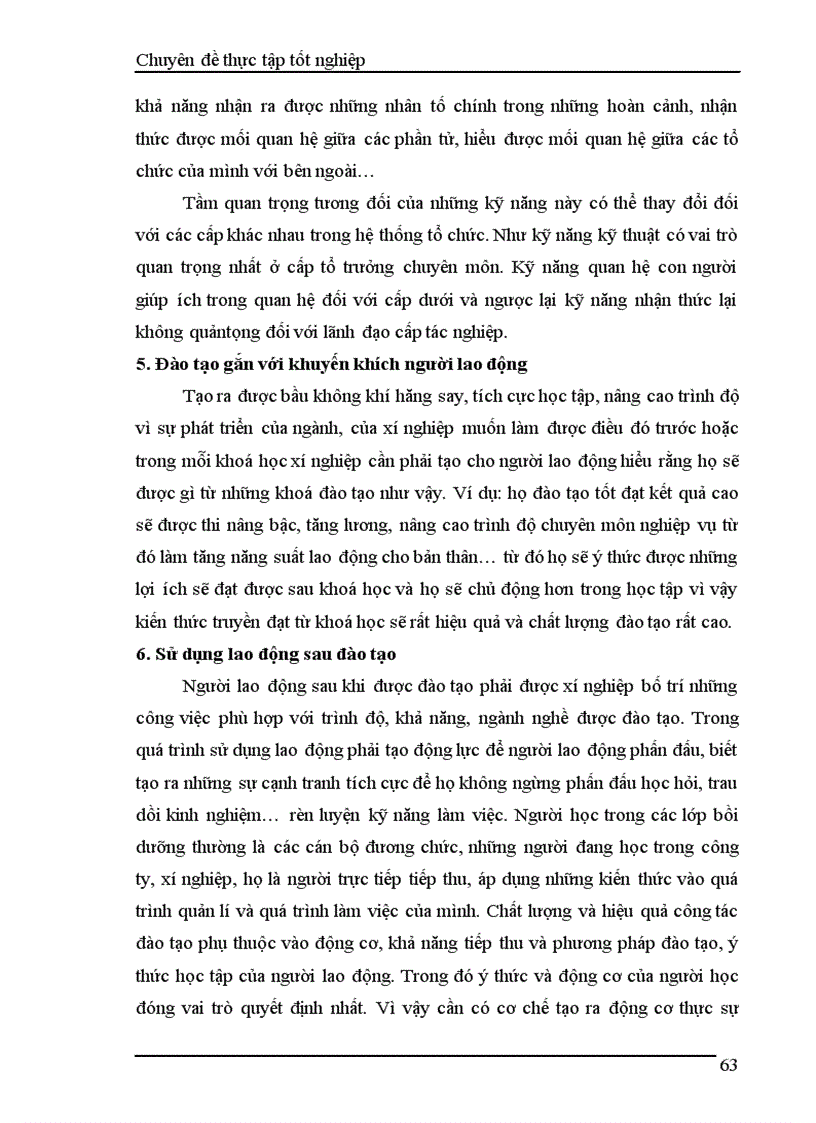 Chuyên đề thực tập tốt nghiệp

khả năng nhận ra được những nhân tố chính trong những hoàn cảnh, nhận thức được mối quan hệ giữa các phần tử, hiểu được mối quan hệ giữa các tổ chức của mình với bên ngoài…

Tầm quan trọng tương đối của những kỹ năng này có thể thay đổi đối với các cấp khác nhau trong hệ thống tổ chức. Như kỹ năng kỹ thuật có vai trò quan trọng nhất ở cấp tổ trưởng chuyên môn. Kỹ năng quan hệ con người giúp ích trong quan hệ đối với cấp dưới và ngược lại kỹ năng nhận thức lại không quảntọng đối với lãnh đạo cấp tác nghiệp.

5. Đào tạo gắn với khuyến khích người lao động

Tạo ra được bầu không khí hăng say, tích cực học tập, nâng cao trình độ vì sự phát triển của ngành, của xí nghiệp muốn làm được điều đó trước hoặc trong mỗi khoá học xí nghiệp cần phải tạo cho người lao động hiểu rằng họ sẽ được gì từ những khoá đào tạo như vậy. Ví dụ: họ đào tạo tốt đạt kết quả cao sẽ được thi nâng bậc, tăng lương, nâng cao trình độ chuyên môn nghiệp vụ từ đó làm tăng năng suất lao động cho bản thân… từ đó họ sẽ ý thức được những lợi ích sẽ đạt được sau khoá học và họ sẽ chủ động hơn trong học tập vì vậy kiến thức truyền đạt từ khoá học sẽ rất hiệu quả và chất lượng đào tạo rất cao.

6. Sử dụng lao động sau đào tạo

Người lao động sau khi được đào tạo phải được xí nghiệp bố trí những công việc phù hợp với trình độ, khả năng, ngành nghề được đào tạo. Trong quá trình sử dụng lao động phải tạo động lực để người lao động phấn đấu, biết tạo ra những sự cạnh tranh tích cực để họ không ngừng phấn đấu học hỏi, trau dồi kinh nghiệm… rèn luyện kỹ năng làm việc. Người học trong các lớp bồi dưỡng thường là các cán bộ đương chức, những người đang học trong công ty, xí nghiệp, họ là người trực tiếp tiếp thu, áp dụng những kiến thức vào quá trình quản lí và quá trình làm việc của mình. Chất lượng và hiệu quả công tác đào tạo phụ thuộc vào động cơ, khả năng tiếp thu và phương pháp đào tạo, ý thức học tập của người lao động. Trong đó ý thức và động cơ của người học đóng vai trò quyết định nhất. Vì vậy cần có cơ chế tạo ra động cơ thực sự

63